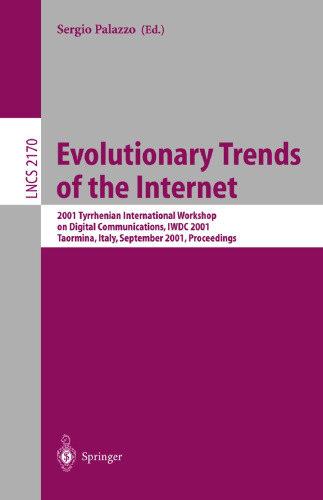 Sergio Palazzo (Ed.)

LNCS 2170

Evolutionary Trends of the Internet

2001 Tyrrhenian International Workshop on Digital Communications, IWDC 2001 Taormina, Italy, September 2001, Proceedings

Springer